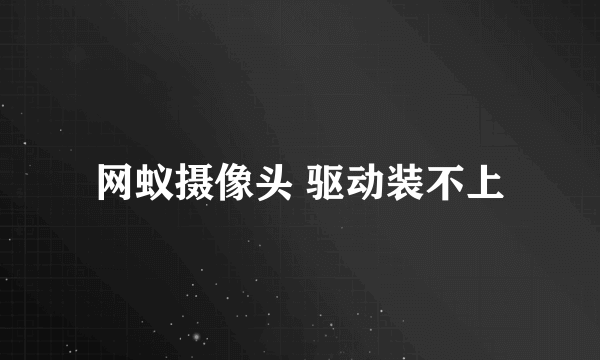 网蚁摄像头 驱动装不上